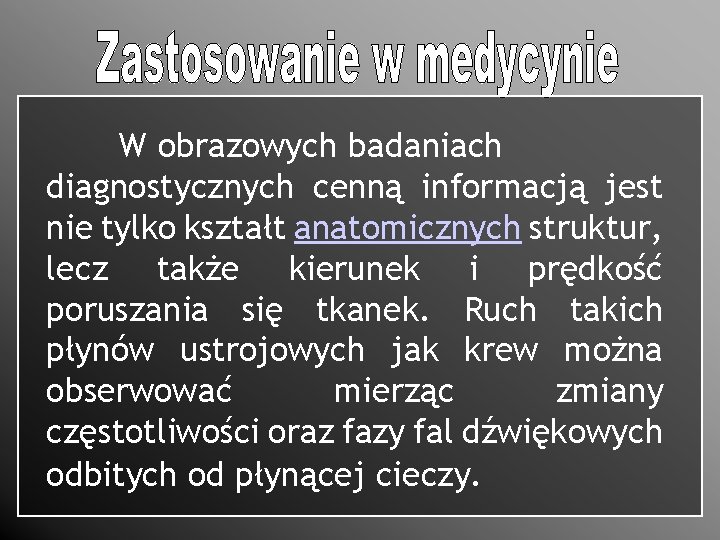 Zastosowanie w medycynie

W obrazowych badaniach diagnostycznych cenną informacją jest nie tylko kształt anatomicznych struktur, lecz także kierunek i prędkość poruszania się tkanek. Ruch takich płynów ustrojowych jak krew można obserwować mierząc zmiany częstotliwości oraz fazy fal dźwiękowych odbitych od płynącej cieczy.